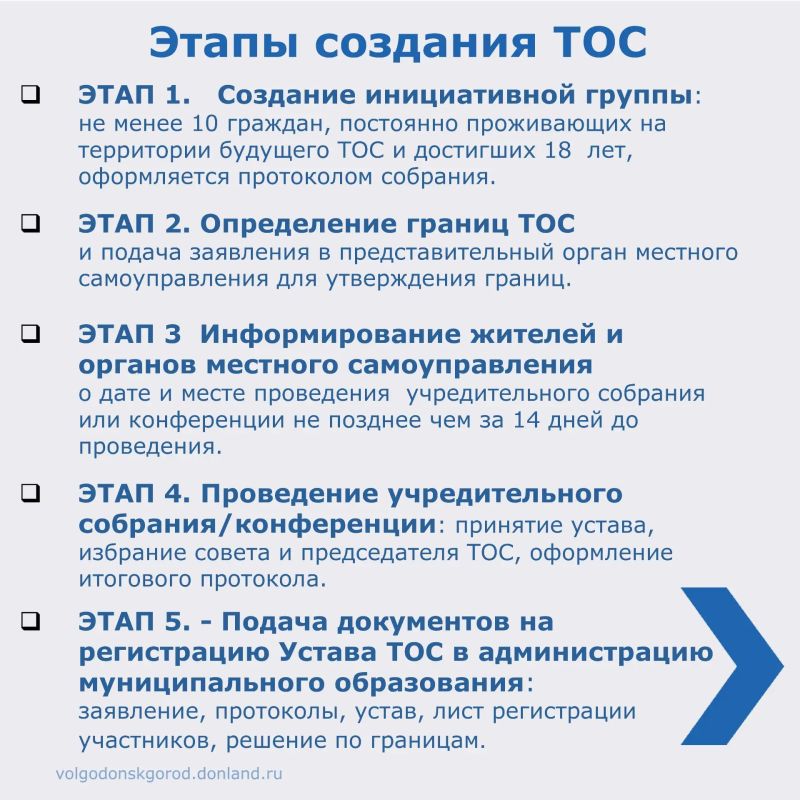 Этапы создания ТОС

❑ ЭТАП 1. Создание инициативной группы: не менее 10 граждан, постоянно проживающих на территории будущего ТОС и достигших 18 лет, оформляется протоколом собрания.

❑ ЭТАП 2. Определение границ ТОС и подача заявления в представительный орган местного самоуправления для утверждения границ.

❑ ЭТАП 3 Информирование жителей и органов местного самоуправления о дате и месте проведения учредительного собрания или конференции не позднее чем за 14 дней до проведения.

❑ ЭТАП 4. Проведение учредительного собрания/конференции: принятие устава, избрание совета и председателя ТОС, оформление итогового протокола.

❑ ЭТАП 5. - Подача документов на регистрацию Устава ТОС в администрацию муниципального образования: заявление, протоколы, устав, лист регистрации участников, решение по границам.

volgodonskgorod.donland.ru